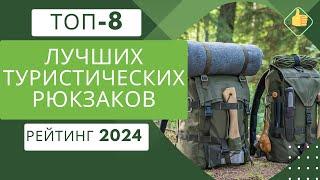 ТОП-8

ЛУЧШИХ ТУРИСТИЧЕСКИХ РЮКЗАКОВ

РЕЙТИНГ 2024